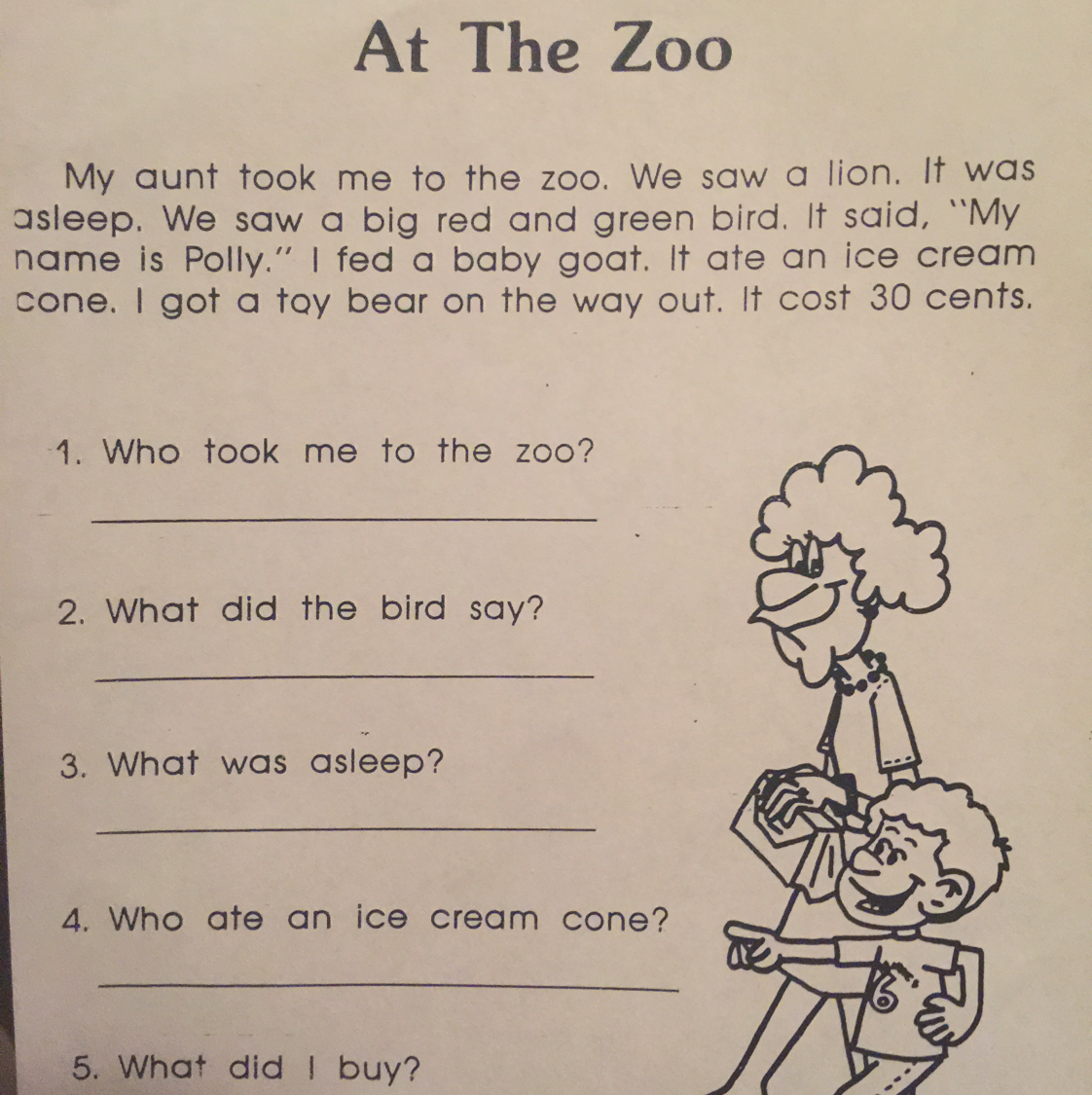 At The Zoo

My aunt took me to the zoo. We saw a lion. It was asleep. We saw a big red and green bird. It said, "My name is Polly." I fed a baby goat. It ate an ice cream cone. I got a toy bear on the way out. It cost 30 cents.

1. Who took me to the zoo?

____

2. What did the bird say?

____

3. What was asleep?

____

4. Who ate an ice cream cone?

____

5. What did I buy?